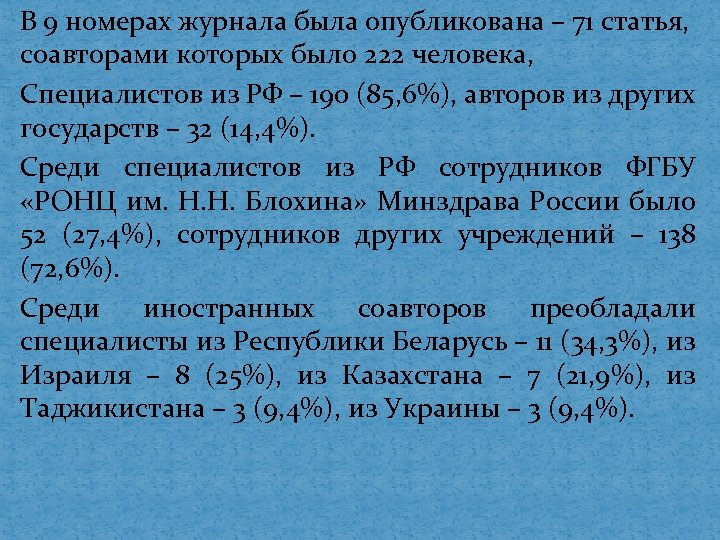 В 9 номерах журнала была опубликована – 71 статья, соавторами которых было 222 человека,

Специалистов из РФ – 190 (85,6%), авторов из других государств – 32 (14,4%).

Среди специалистов из РФ сотрудников ФГБУ «РОНЦ им. Н.Н. Блохина» Минздрава России было 52 (27,4%), сотрудников других учреждений – 138 (72,6%).

Среди иностранных соавторов преобладали специалисты из Республики Беларусь – 11 (34,3%), из Израиля – 8 (25%), из Казахстана – 7 (21,9%), из Таджикистана – 3 (9,4%), из Украины – 3 (9,4%).